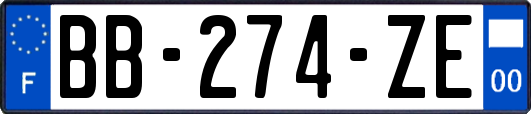 F
BB-274-ZE
00